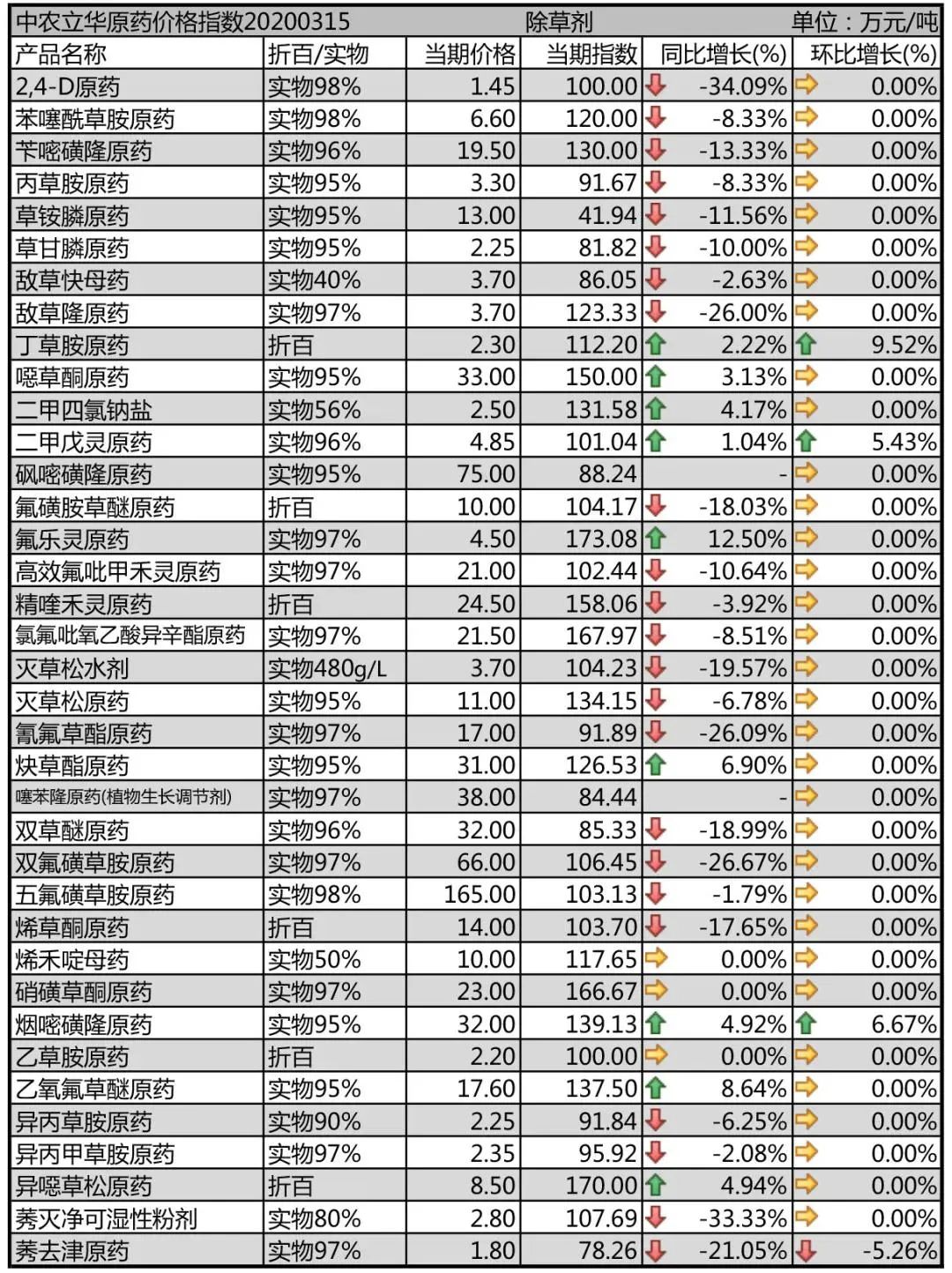 中农立华原药价格指数20200315 除草剂 单位：万元/吨

| 产品名称 | 折百/实物 | 当期价格 | 当期指数 | 同比增长(%) | 环比增长(%) |
|---|---|---|---|---|---|
| 2,4-D原药 | 实物98% | 1.45 | 100.00 | -34.09% | 0.00% |
| 苯噻酰草胺原药 | 实物98% | 6.60 | 120.00 | -8.33% | 0.00% |
| 苄嘧磺隆原药 | 实物96% | 19.50 | 130.00 | -13.33% | 0.00% |
| 丙草胺原药 | 实物95% | 3.30 | 91.67 | -8.33% | 0.00% |
| 草铵膦原药 | 实物95% | 13.00 | 41.94 | -11.56% | 0.00% |
| 草甘膦原药 | 实物95% | 2.25 | 81.82 | -10.00% | 0.00% |
| 敌草快母药 | 实物40% | 3.70 | 86.05 | -2.63% | 0.00% |
| 敌草隆原药 | 实物97% | 3.70 | 123.33 | -26.00% | 0.00% |
| 丁草胺原药 | 折百 | 2.30 | 112.20 | 2.22% | 9.52% |
| 噁草酮原药 | 实物95% | 33.00 | 150.00 | 3.13% | 0.00% |
| 二甲四氯钠盐 | 实物56% | 2.50 | 131.58 | 4.17% | 0.00% |
| 二甲戊灵原药 | 实物96% | 4.85 | 101.04 | 1.04% | 5.43% |
| 砜嘧磺隆原药 | 实物95% | 75.00 | 88.24 | - | 0.00% |
| 氟磺胺草醚原药 | 折百 | 10.00 | 104.17 | -18.03% | 0.00% |
| 氟乐灵原药 | 实物97% | 4.50 | 173.08 | 12.50% | 0.00% |
| 高效氟吡甲禾灵原药 | 实物97% | 21.00 | 102.44 | -10.64% | 0.00% |
| 精喹禾灵原药 | 折百 | 24.50 | 158.06 | -3.92% | 0.00% |
| 氯氟吡氧乙酸异辛酯原药 | 实物97% | 21.50 | 167.97 | -8.51% | 0.00% |
| 灭草松水剂 | 实物480g/L | 3.70 | 104.23 | -19.57% | 0.00% |
| 灭草松原药 | 实物95% | 11.00 | 134.15 | -6.78% | 0.00% |
| 氰氟草酯原药 | 实物97% | 17.00 | 91.89 | -26.09% | 0.00% |
| 炔草酯原药 | 实物95% | 31.00 | 126.53 | 6.90% | 0.00% |
| 噻苯隆原药(植物生长调节剂) | 实物97% | 38.00 | 84.44 | - | 0.00% |
| 双草醚原药 | 实物96% | 32.00 | 85.33 | -18.99% | 0.00% |
| 双氟磺草胺原药 | 实物97% | 66.00 | 106.45 | -26.67% | 0.00% |
| 五氟磺草胺原药 | 实物98% | 165.00 | 103.13 | -1.79% | 0.00% |
| 烯草酮原药 | 折百 | 14.00 | 103.70 | -17.65% | 0.00% |
| 烯禾啶母药 | 实物50% | 10.00 | 117.65 | 0.00% | 0.00% |
| 硝磺草酮原药 | 实物97% | 23.00 | 166.67 | 0.00% | 0.00% |
| 烟嘧磺隆原药 | 实物95% | 32.00 | 139.13 | 4.92% | 6.67% |
| 乙草胺原药 | 折百 | 2.20 | 100.00 | 0.00% | 0.00% |
| 乙氧氟草醚原药 | 实物95% | 17.60 | 137.50 | 8.64% | 0.00% |
| 异丙草胺原药 | 实物90% | 2.25 | 91.84 | -6.25% | 0.00% |
| 异丙甲草胺原药 | 实物97% | 2.35 | 95.92 | -2.08% | 0.00% |
| 异噁草松原药 | 折百 | 8.50 | 170.00 | 4.94% | 0.00% |
| 莠灭净可湿性粉剂 | 实物80% | 2.80 | 107.69 | -33.33% | 0.00% |
| 莠去津原药 | 实物97% | 1.80 | 78.26 | -21.05% | -5.26% |